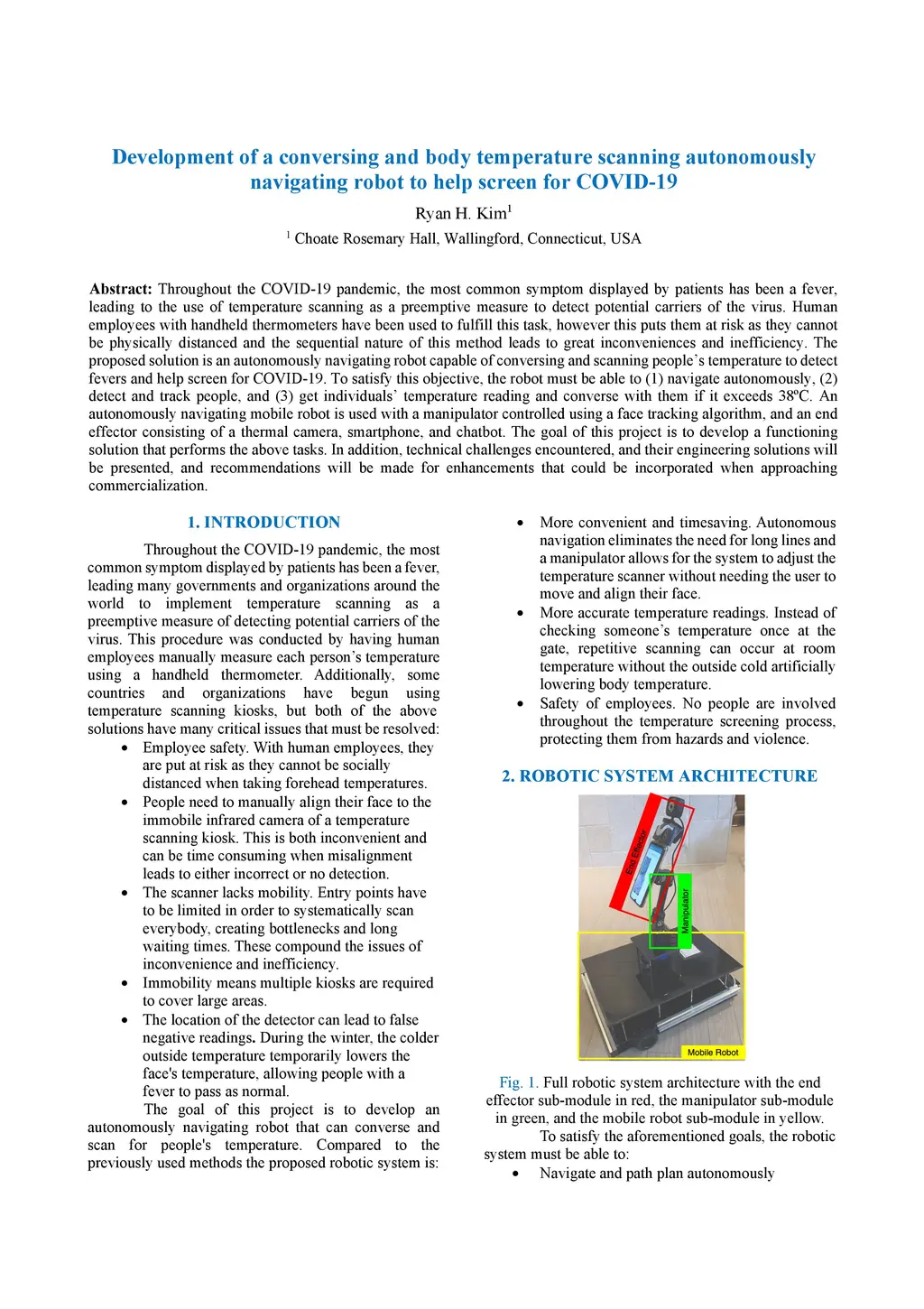 Development of a conversing and body temperature scanning autonomously navigating robot to help screen for COVID-19

Ryan H. Kim$^1$

$^1$ Choate Rosemary Hall, Wallingford, Connecticut, USA

Abstract: Throughout the COVID-19 pandemic, the most common symptom displayed by patients has been a fever, leading to the use of temperature scanning as a preemptive measure to detect potential carriers of the virus. Human employees with handheld thermometers have been used to fulfill this task, however this puts them at risk as they cannot be physically distanced and the sequential nature of this method leads to great inconveniences and inefficiency. The proposed solution is an autonomously navigating robot capable of conversing and scanning people's temperature to detect fevers and help screen for COVID-19. To satisfy this objective, the robot must be able to (1) navigate autonomously, (2) detect and track people, and (3) get individuals' temperature reading and converse with them if it exceeds 38ºC. An autonomously navigating mobile robot is used with a manipulator controlled using a face tracking algorithm, and an end effector consisting of a thermal camera, smartphone, and chatbot. The goal of this project is to develop a functioning solution that performs the above tasks. In addition, technical challenges encountered, and their engineering solutions will be presented, and recommendations will be made for enhancements that could be incorporated when approaching commercialization.

1. INTRODUCTION

Throughout the COVID-19 pandemic, the most common symptom displayed by patients has been a fever, leading many governments and organizations around the world to implement temperature scanning as a preemptive measure of detecting potential carriers of the virus. This procedure was conducted by having human employees manually measure each person's temperature using a handheld thermometer. Additionally, some countries and organizations have begun using temperature scanning kiosks, but both of the above solutions have many critical issues that must be resolved:
• Employee safety. With human employees, they are put at risk as they cannot be socially distanced when taking forehead temperatures.
• People need to manually align their face to the immobile infrared camera of a temperature scanning kiosk. This is both inconvenient and can be time consuming when misalignment leads to either incorrect or no detection.
• The scanner lacks mobility. Entry points have to be limited in order to systematically scan everybody, creating bottlenecks and long waiting times. These compound the issues of inconvenience and inefficiency.
• Immobility means multiple kiosks are required to cover large areas.
• The location of the detector can lead to false negative readings. During the winter, the colder outside temperature temporarily lowers the face's temperature, allowing people with a fever to pass as normal.

The goal of this project is to develop an autonomously navigating robot that can converse and scan for people's temperature. Compared to the previously used methods the proposed robotic system is:

• More convenient and timesaving. Autonomous navigation eliminates the need for long lines and a manipulator allows for the system to adjust the temperature scanner without needing the user to move and align their face.
• More accurate temperature readings. Instead of checking someone's temperature once at the gate, repetitive scanning can occur at room temperature without the outside cold artificially lowering body temperature.
• Safety of employees. No people are involved throughout the temperature screening process, protecting them from hazards and violence.

2. ROBOTIC SYSTEM ARCHITECTURE

End Effector
Manipulator
Mobile Robot

Fig. 1. Full robotic system architecture with the end effector sub-module in red, the manipulator sub-module in green, and the mobile robot sub-module in yellow.

To satisfy the aforementioned goals, the robotic system must be able to:
• Navigate and path plan autonomously